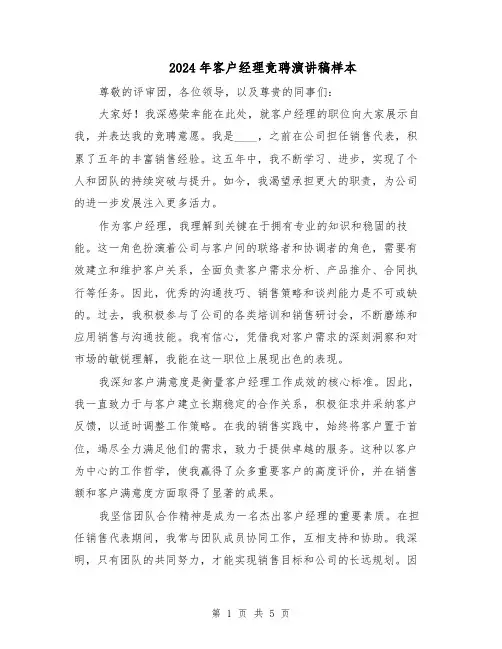 2024年客户经理竞聘演讲稿样本

尊敬的评审团，各位领导，以及尊贵的同事们：

大家好！我深感荣幸能在此处，就客户经理的职位向大家展示自我，并表达我的竞聘意愿。我是____，之前在公司担任销售代表，积累了五年的丰富销售经验。这五年中，我不断学习、进步，实现了个人和团队的持续突破与提升。如今，我渴望承担更大的职责，为公司的进一步发展注入更多活力。

作为客户经理，我理解到关键在于拥有专业的知识和稳固的技能。这一角色扮演着公司与客户间的联络者和协调者的角色，需要有效建立和维护客户关系，全面负责客户需求分析、产品推介、合同执行等任务。因此，优秀的沟通技巧、销售策略和谈判能力是不可或缺的。过去，我积极参与了公司的各类培训和销售研讨会，不断磨练和应用销售与沟通技能。我有信心，凭借我对客户需求的深刻洞察和对市场的敏锐理解，我能在这一职位上展现出色的表现。

我深知客户满意度是衡量客户经理工作成效的核心标准。因此，我一直致力于与客户建立长期稳定的合作关系，积极征求并采纳客户反馈，以适时调整工作策略。在我的销售实践中，始终将客户置于首位，竭尽全力满足他们的需求，致力于提供卓越的服务。这种以客户为中心的工作哲学，使我赢得了众多重要客户的高度评价，并在销售额和客户满意度方面取得了显著的成果。

我坚信团队合作精神是成为一名杰出客户经理的重要素质。在担任销售代表期间，我常与团队成员协同工作，互相支持和协助。我深明，只有团队的共同努力，才能实现销售目标和公司的长远规划。因

第 1 页 共 5 页